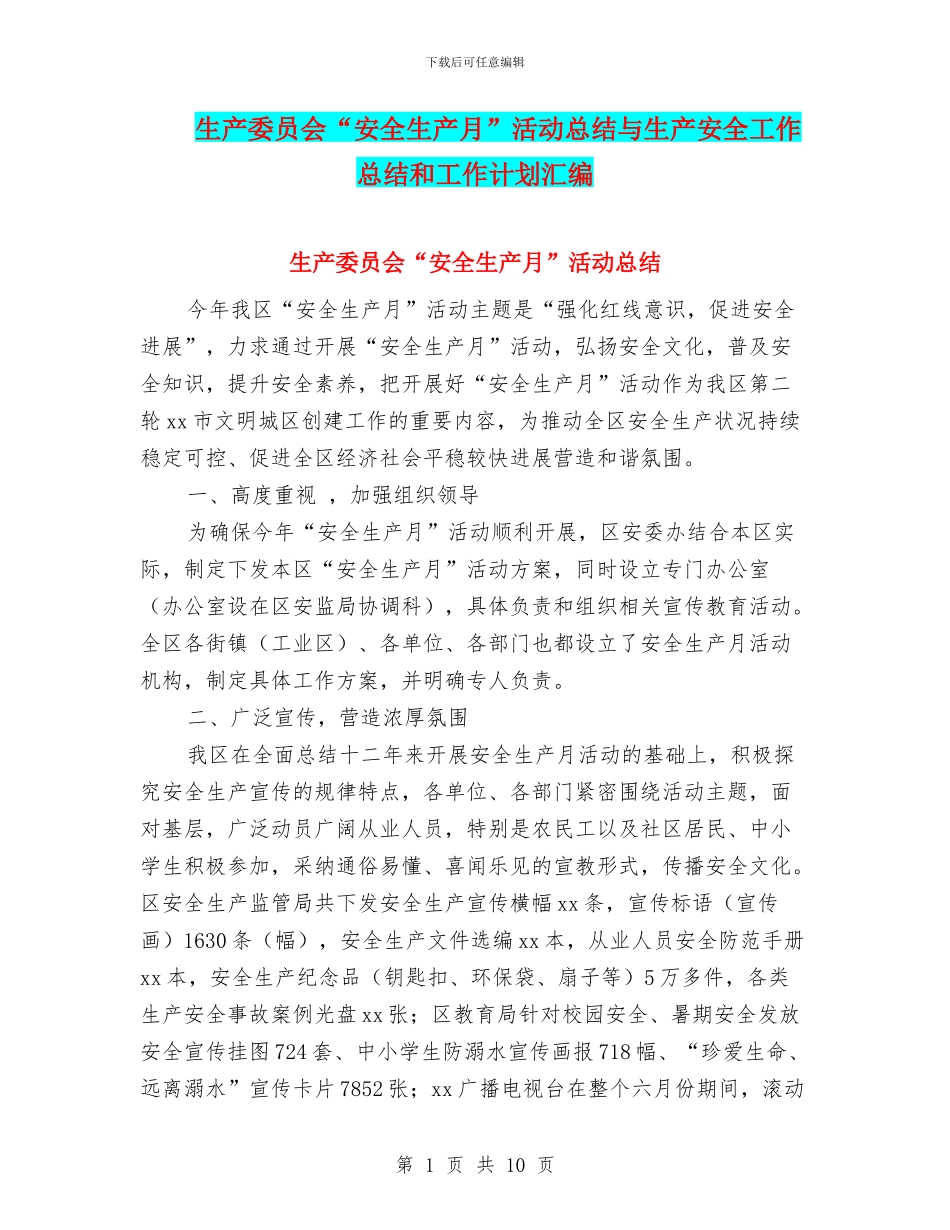 下载后可任意编辑

生产委员会“安全生产月”活动总结与生产安全工作总结和工作计划汇编

生产委员会“安全生产月”活动总结

今年我区“安全生产月”活动主题是“强化红线意识，促进安全进展”，力求通过开展“安全生产月”活动，弘扬安全文化，普及安全知识，提升安全素养，把开展好“安全生产月”活动作为我区第二轮xx市文明城区创建工作的重要内容，为推动全区安全生产状况持续稳定可控、促进全区经济社会平稳较快进展营造和谐氛围。

一、高度重视 ，加强组织领导

为确保今年“安全生产月”活动顺利开展，区安委办结合本区实际，制定下发本区“安全生产月”活动方案，同时设立专门办公室（办公室设在区安监局协调科），具体负责和组织相关宣传教育活动。全区各街镇（工业区）、各单位、各部门也都设立了安全生产月活动机构，制定具体工作方案，并明确专人负责。

二、广泛宣传，营造浓厚氛围

我区在全面总结十二年来开展安全生产月活动的基础上，积极探究安全生产宣传的规律特点，各单位、各部门紧密围绕活动主题，面对基层，广泛动员广阔从业人员，特别是农民工以及社区居民、中小学生积极参加，采纳通俗易懂、喜闻乐见的宣教形式，传播安全文化。区安全生产监管局共下发安全生产宣传横幅xx条，宣传标语（宣传画）1630条（幅），安全生产文件选编xx本，从业人员安全防范手册xx本，安全生产纪念品（钥匙扣、环保袋、扇子等）5万多件，各类生产安全事故案例光盘xx张；区教育局针对校园安全、暑期安全发放安全宣传挂图724套、中小学生防溺水宣传画报718幅、“珍爱生命、远离溺水”宣传卡片7852张；xx广播电视台在整个六月份期间，滚动

第 1 页 共 10 页